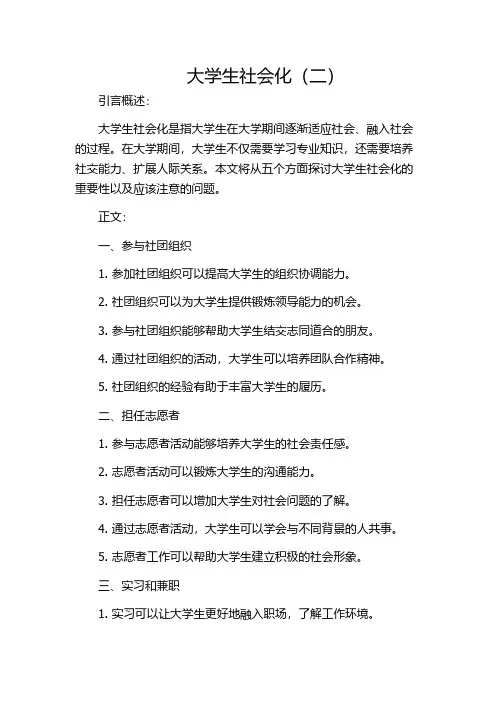 大学生社会化（二）

引言概述：

大学生社会化是指大学生在大学期间逐渐适应社会、融入社会的过程。在大学期间，大学生不仅需要学习专业知识，还需要培养社交能力、扩展人际关系。本文将从五个方面探讨大学生社会化的重要性以及应该注意的问题。

正文：

一、参与社团组织

1. 参加社团组织可以提高大学生的组织协调能力。

2. 社团组织可以为大学生提供锻炼领导能力的机会。

3. 参与社团组织能够帮助大学生结交志同道合的朋友。

4. 通过社团组织的活动，大学生可以培养团队合作精神。

5. 社团组织的经验有助于丰富大学生的履历。

二、担任志愿者

1. 参与志愿者活动能够培养大学生的社会责任感。

2. 志愿者活动可以锻炼大学生的沟通能力。

3. 担任志愿者可以增加大学生对社会问题的了解。

4. 通过志愿者活动，大学生可以学会与不同背景的人共事。

5. 志愿者工作可以帮助大学生建立积极的社会形象。

三、实习和兼职

1. 实习可以让大学生更好地融入职场，了解工作环境。